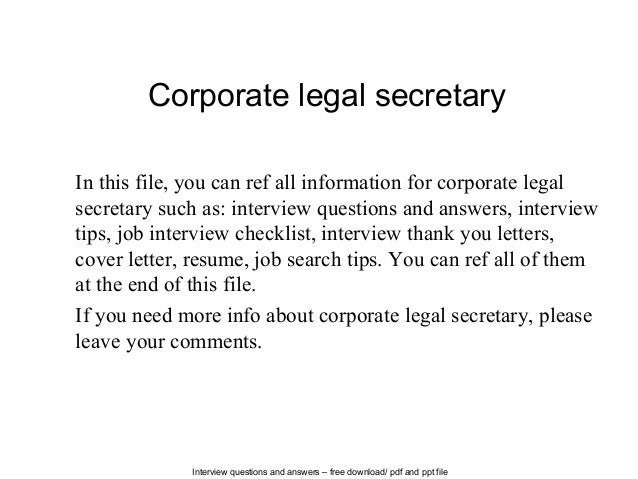 Corporate legal secretary

In this file, you can ref all information for corporate legal secretary such as: interview questions and answers, interview tips, job interview checklist, interview thank you letters, cover letter, resume, job search tips. You can ref all of them at the end of this file.

If you need more info about corporate legal secretary, please leave your comments.

Interview questions and answers – free download/ pdf and ppt file